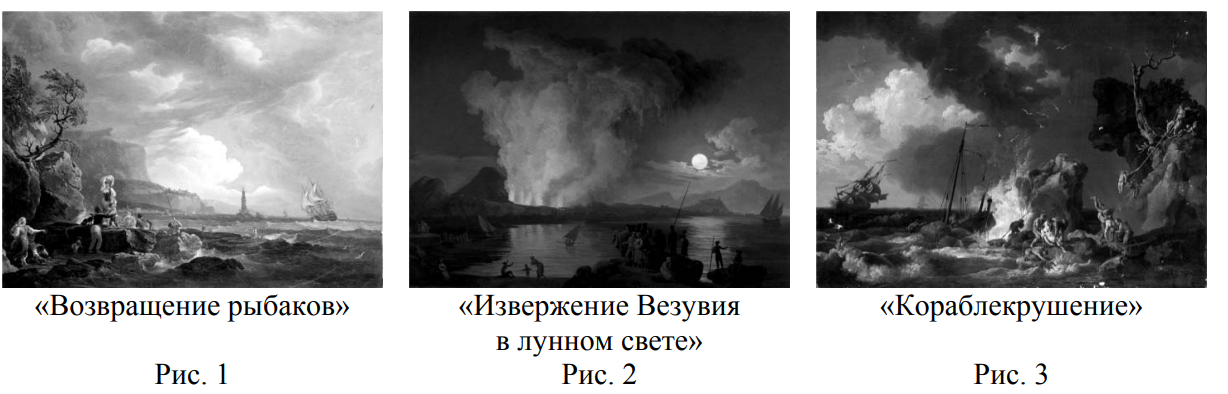 «Возвращение рыбаков»

Рис. 1

«Извержение Везувия в лунном свете»

Рис. 2

«Кораблекрушение»

Рис. 3